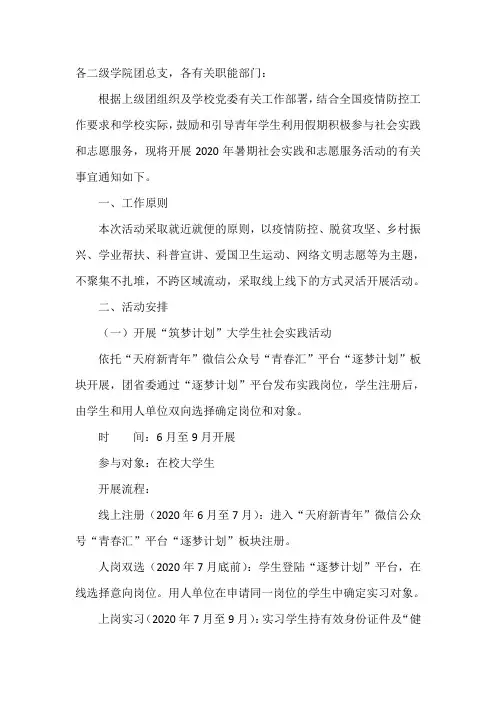 各二级学院团总支，各有关职能部门：

根据上级团组织及学校党委有关工作部署，结合全国疫情防控工作要求和学校实际，鼓励和引导青年学生利用假期积极参与社会实践和志愿服务，现将开展 2020 年暑期社会实践和志愿服务活动的有关事宜通知如下。

一、工作原则

本次活动采取就近就便的原则，以疫情防控、脱贫攻坚、乡村振兴、学业帮扶、科普宣讲、爱国卫生运动、网络文明志愿等为主题，不聚集不扎堆，不跨区域流动，采取线上线下的方式灵活开展活动。

二、活动安排

（一）开展“筑梦计划”大学生社会实践活动

依托“天府新青年”微信公众号“青春汇”平台“逐梦计划”板块开展，团省委通过“逐梦计划”平台发布实践岗位，学生注册后，由学生和用人单位双向选择确定岗位和对象。

时　　间：6 月至 9 月开展

参与对象：在校大学生

开展流程：

线上注册（2020 年 6 月至 7 月）：进入“天府新青年”微信公众号“青春汇”平台“逐梦计划”板块注册。

人岗双选（2020 年 7 月底前）：学生登陆“逐梦计划”平台，在线选择意向岗位。用人单位在申请同一岗位的学生中确定实习对象。

上岗实习（2020 年 7 月至 9 月）：实习学生持有效身份证件及“健